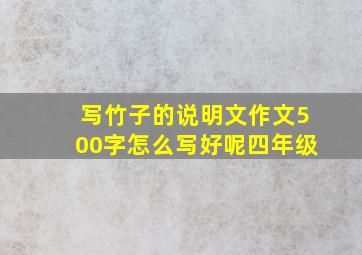 写竹子的说明文作文500字怎么写好呢四年级